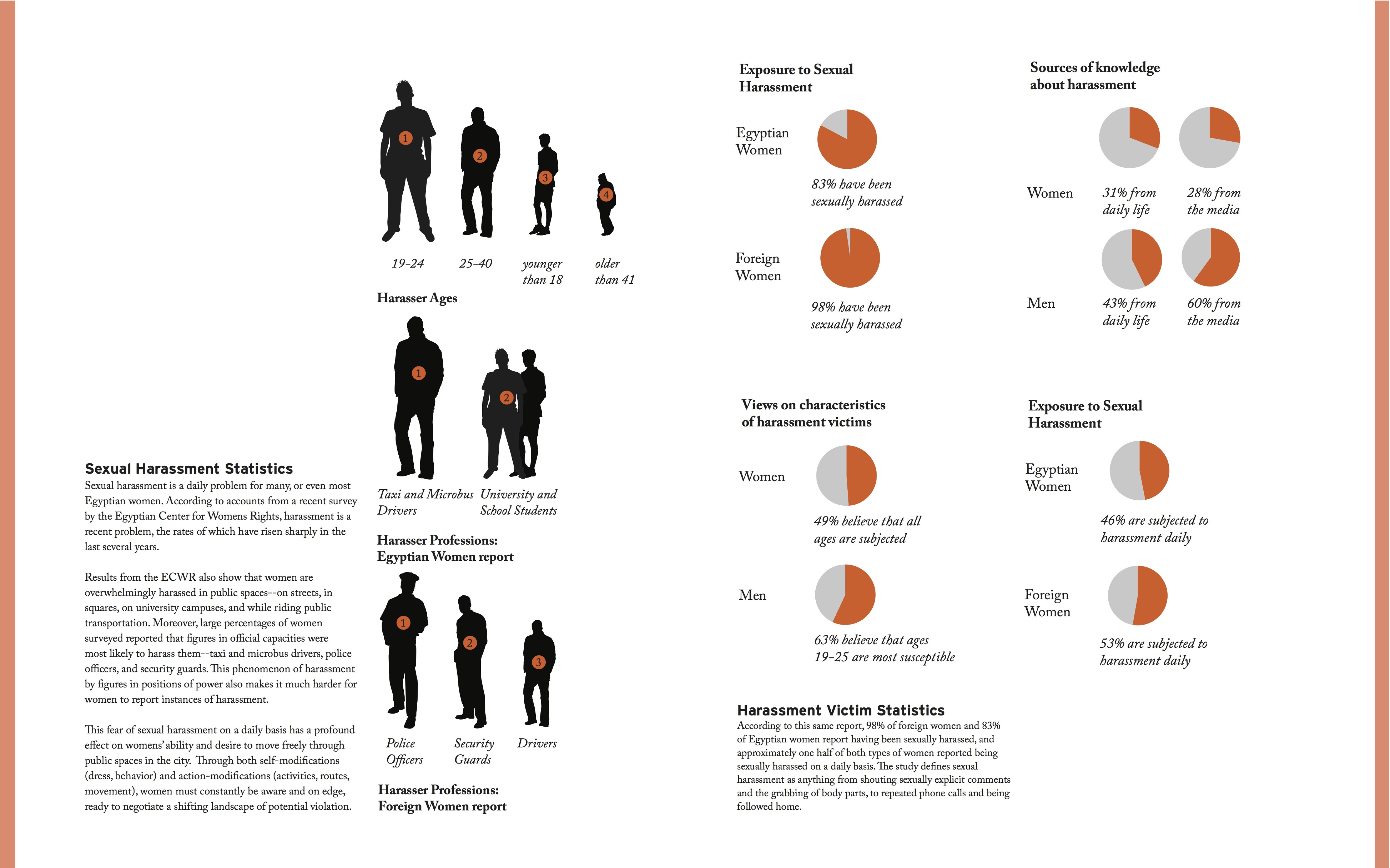 Sexual Harassment Statistics
Sexual harassment is a daily problem for many, or even most Egyptian women. According to accounts from a recent survey by the Egyptian Center for Womens Rights, harassment is a recent problem, the rates of which have risen sharply in the last several years.

Results from the ECWR also show that women are overwhelmingly harassed in public spaces--on streets, in squares, on university campuses, and while riding public transportation. Moreover, large percentages of women surveyed reported that figures in official capacities were most likely to harass them--taxi and microbus drivers, police officers, and security guards. This phenomenon of harassment by figures in positions of power also makes it much harder for women to report instances of harassment.

This fear of sexual harassment on a daily basis has a profound effect on womens' ability and desire to move freely through public spaces in the city. Through both self-modifications (dress, behavior) and action-modifications (activities, routes, movement), women must constantly be aware and on edge, ready to negotiate a shifting landscape of potential violation.

1 2 3 4
19-24 25-40 younger than 18 older than 41
Harasser Ages

1 2
Taxi and Microbus Drivers University and School Students
Harasser Professions: Egyptian Women report

1 2 3
Police Officers Security Guards Drivers
Harasser Professions: Foreign Women report

Exposure to Sexual Harassment
Egyptian Women
83% have been sexually harassed
Foreign Women
98% have been sexually harassed

Sources of knowledge about harassment
Women 31% from daily life 28% from the media
Men 43% from daily life 60% from the media

Views on characteristics of harassment victims
Women
49% believe that all ages are subjected
Men
63% believe that ages 19-25 are most susceptible

Exposure to Sexual Harassment
Egyptian Women
46% are subjected to harassment daily
Foreign Women
53% are subjected to harassment daily

Harassment Victim Statistics
According to this same report, 98% of foreign women and 83% of Egyptian women report having been sexually harassed, and approximately one half of both types of women reported being sexually harassed on a daily basis. The study defines sexual harassment as anything from shouting sexually explicit comments and the grabbing of body parts, to repeated phone calls and being followed home.